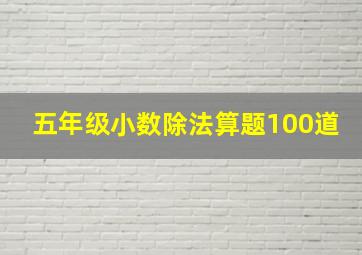 五年级小数除法算题100道